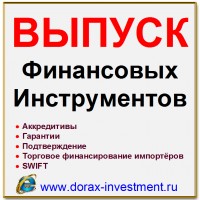 ВЫПУСК
Финансовых Инструментов

• Аккредитивы
• Гарантии
• Подтверждение
• Торговое финансирование импортёров
• SWIFT

www.dorax-investment.ru